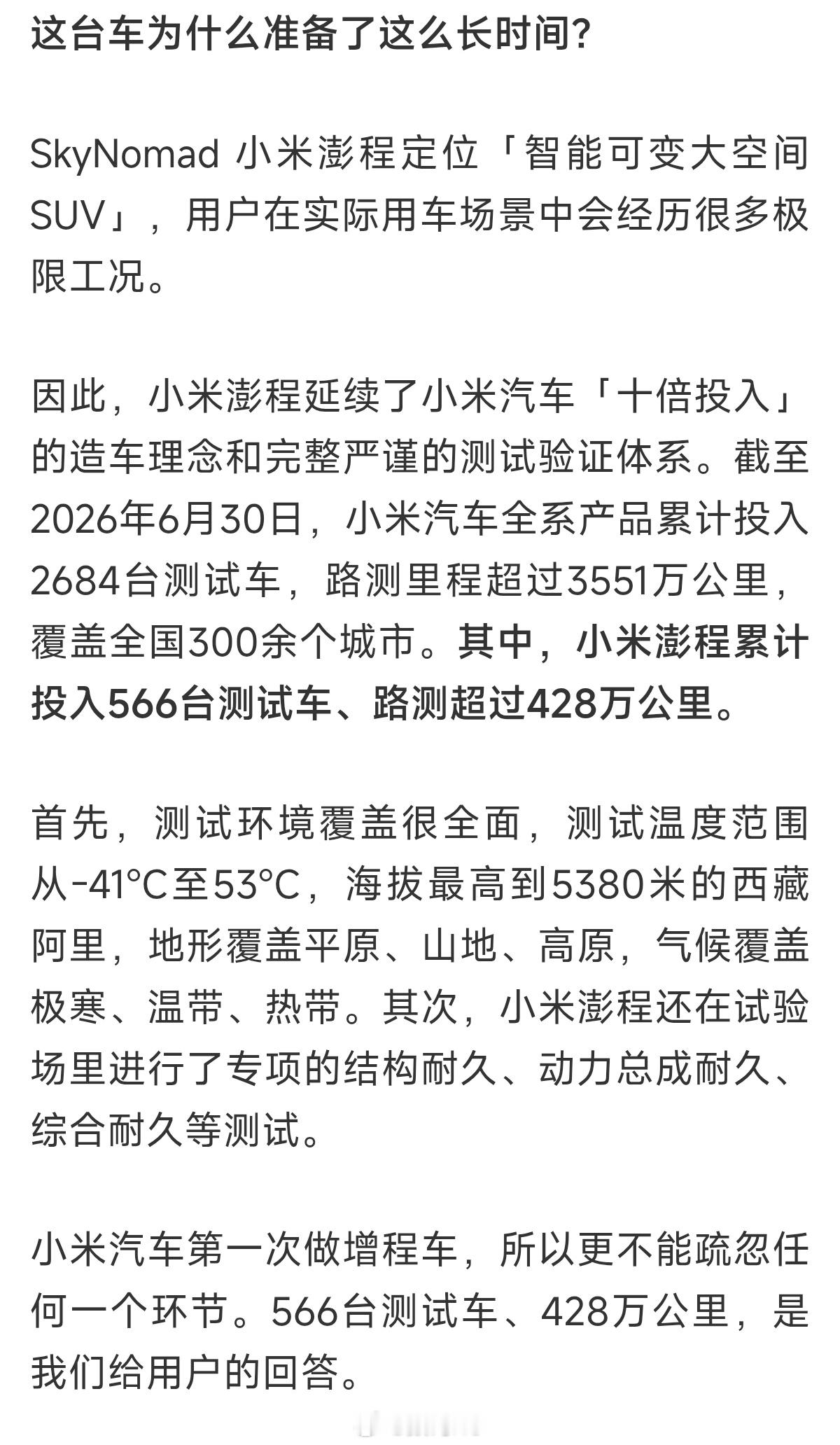 这台车为什么准备了这么长时间?

SkyNomad 小米澎程定位「智能可变大空间SUV」，用户在实际用车场景中会经历很多极限工况。

因此，小米澎程延续了小米汽车「十倍投入」的造车理念和完整严谨的测试验证体系。截至2026年6月30日，小米汽车全系产品累计投入2684台测试车，路测里程超过3551万公里，覆盖全国300余个城市。其中，小米澎程累计投入566台测试车、路测超过428万公里。

首先，测试环境覆盖很全面，测试温度范围从-41°C至53°C，海拔最高到5380米的西藏阿里，地形覆盖平原、山地、高原，气候覆盖极寒、温带、热带。其次，小米澎程还在试验场里进行了专项的结构耐久、动力总成耐久、综合耐久等测试。

小米汽车第一次做增程车，所以更不能疏忽任何一个环节。566台测试车、428万公里，是我们给用户的回答。